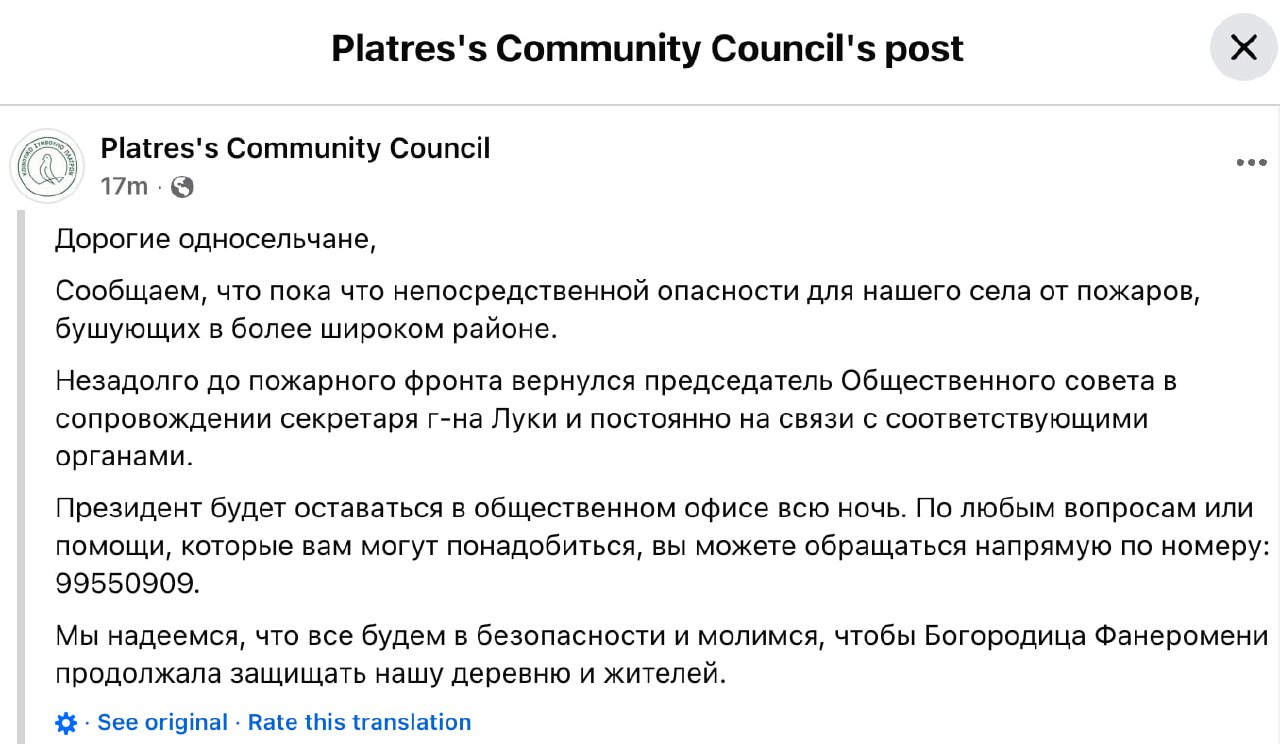 Platres's Community Council's post

Platres's Community Council
17m ·

Дорогие односельчане,

Сообщаем, что пока что непосредственной опасности для нашего села от пожаров, бушующих в более широком районе.

Незадолго до пожарного фронта вернулся председатель Общественного совета в сопровождении секретаря г-на Луки и постоянно на связи с соответствующими органами.

Президент будет оставаться в общественном офисе всю ночь. По любым вопросам или помощи, которые вам могут понадобиться, вы можете обращаться напрямую по номеру: 99550909.

Мы надеемся, что все будем в безопасности и молимся, чтобы Богородица Фанеромени продолжала защищать нашу деревню и жителей.

· See original · Rate this translation